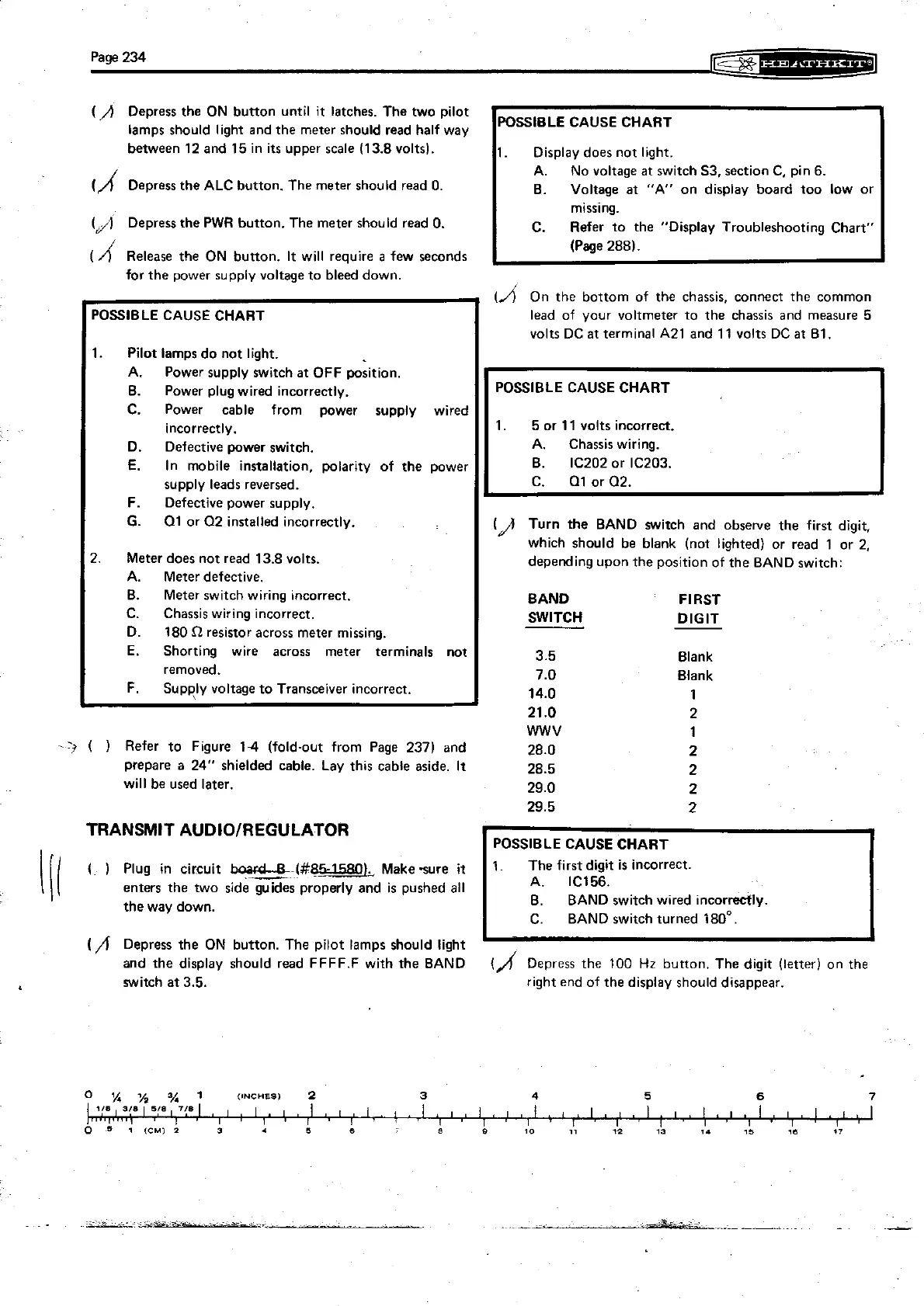 Page 234

HEATHKIT®

(✓) Depress the ON button until it latches. The two pilot lamps should light and the meter should read half way between 12 and 15 in its upper scale (13.8 volts).

(✓) Depress the ALC button. The meter should read 0.

(✓) Depress the PWR button. The meter should read 0.

(✓) Release the ON button. It will require a few seconds for the power supply voltage to bleed down.

POSSIBLE CAUSE CHART

1. Pilot lamps do not light.
A. Power supply switch at OFF position.
B. Power plug wired incorrectly.
C. Power cable from power supply wired incorrectly.
D. Defective power switch.
E. In mobile installation, polarity of the power supply leads reversed.
F. Defective power supply.
G. Q1 or Q2 installed incorrectly.

2. Meter does not read 13.8 volts.
A. Meter defective.
B. Meter switch wiring incorrect.
C. Chassis wiring incorrect.
D. 180 Ω resistor across meter missing.
E. Shorting wire across meter terminals not removed.
F. Supply voltage to Transceiver incorrect.

( ) Refer to Figure 1-4 (fold-out from Page 237) and prepare a 24" shielded cable. Lay this cable aside. It will be used later.

TRANSMIT AUDIO/REGULATOR

( ) Plug in circuit board B (#85-1580). Make sure it enters the two side guides properly and is pushed all the way down.

(✓) Depress the ON button. The pilot lamps should light and the display should read FFFF.F with the BAND switch at 3.5.

POSSIBLE CAUSE CHART

1. Display does not light.
A. No voltage at switch S3, section C, pin 6.
B. Voltage at "A" on display board too low or missing.
C. Refer to the "Display Troubleshooting Chart" (Page 288).

(✓) On the bottom of the chassis, connect the common lead of your voltmeter to the chassis and measure 5 volts DC at terminal A21 and 11 volts DC at B1.

POSSIBLE CAUSE CHART

1. 5 or 11 volts incorrect.
A. Chassis wiring.
B. IC202 or IC203.
C. Q1 or Q2.

(✓) Turn the BAND switch and observe the first digit, which should be blank (not lighted) or read 1 or 2, depending upon the position of the BAND switch:

| BAND SWITCH | FIRST DIGIT |
|---|---|
| 3.5 | Blank |
| 7.0 | Blank |
| 14.0 | 1 |
| 21.0 | 2 |
| WWV | 1 |
| 28.0 | 2 |
| 28.5 | 2 |
| 29.0 | 2 |
| 29.5 | 2 |

POSSIBLE CAUSE CHART

1. The first digit is incorrect.
A. IC156.
B. BAND switch wired incorrectly.
C. BAND switch turned 180°.

(✓) Depress the 100 Hz button. The digit (letter) on the right end of the display should disappear.

0 ¼ ½ ¾ 1 (INCHES) 2 3 4 5 6 7
1/8 3/8 5/8 7/8
0 5 1 (CM) 2 3 4 5 6 7 8 9 10 11 12 13 14 15 16 17